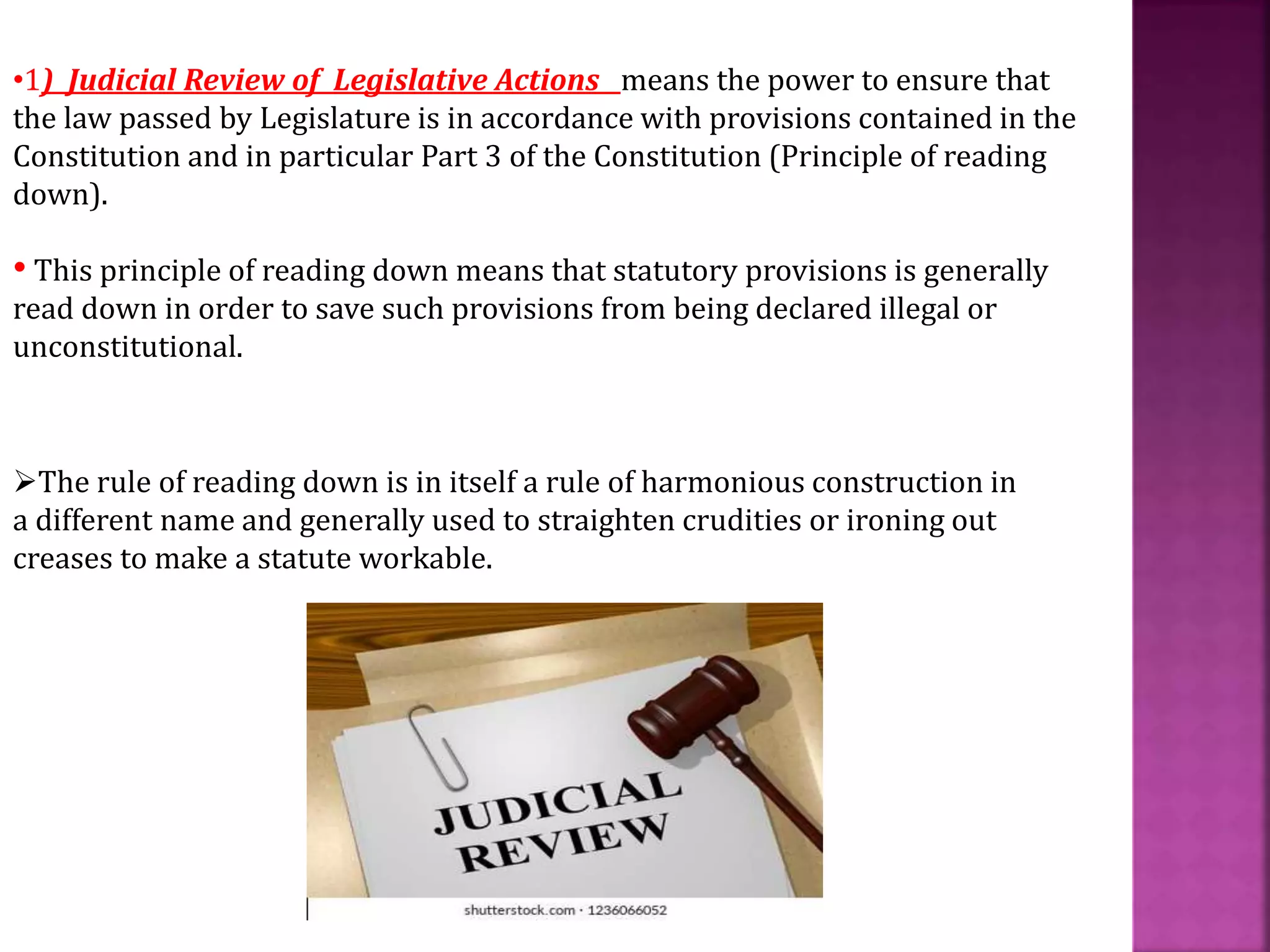 •1) Judicial Review of Legislative Actions means the power to ensure that the law passed by Legislature is in accordance with provisions contained in the Constitution and in particular Part 3 of the Constitution (Principle of reading down).

• This principle of reading down means that statutory provisions is generally read down in order to save such provisions from being declared illegal or unconstitutional.

➢The rule of reading down is in itself a rule of harmonious construction in a different name and generally used to straighten crudities or ironing out creases to make a statute workable.

JUDICIAL REVIEW

shutterstock.com · 1236066052